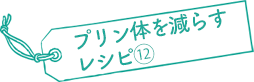 プリン体を減らす
レシピ⑫